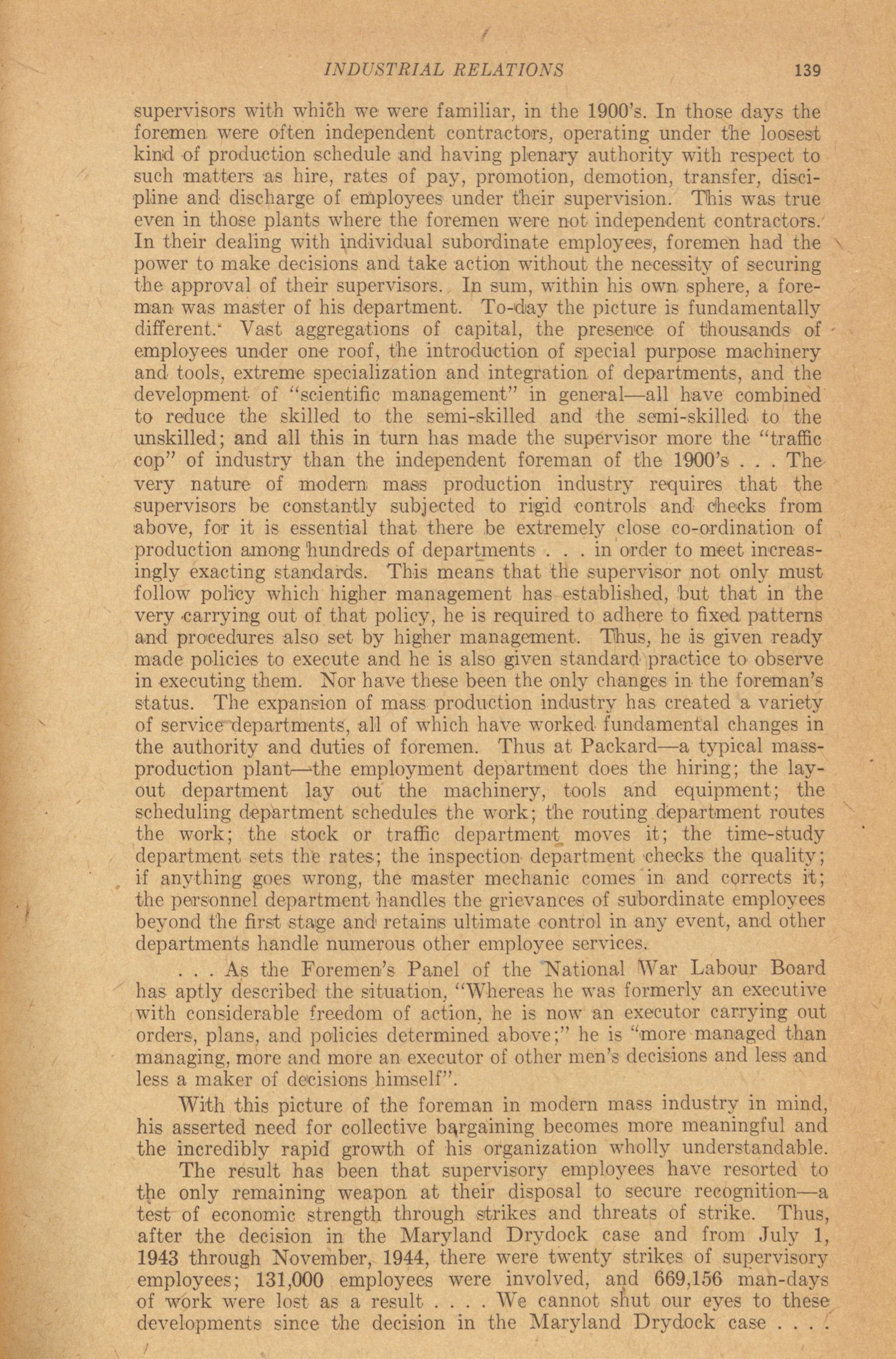 INDUSTRIAL RELATIONS 139

supervisors with which we were familiar, in the 1900's. In those days the foremen were often independent contractors, operating under the loosest kind of production schedule and having plenary authority with respect to such matters as hire, rates of pay, promotion, demotion, transfer, discipline and discharge of employees under their supervision. This was true even in those plants where the foremen were not independent contractors. In their dealing with individual subordinate employees, foremen had the power to make decisions and take action without the necessity of securing the approval of their supervisors. In sum, within his own sphere, a foreman was master of his department. To-day the picture is fundamentally different. Vast aggregations of capital, the presence of thousands of employees under one roof, the introduction of special purpose machinery and tools, extreme specialization and integration of departments, and the development of "scientific management" in general—all have combined to reduce the skilled to the semi-skilled and the semi-skilled to the unskilled; and all this in turn has made the supervisor more the "traffic cop" of industry than the independent foreman of the 1900's . . . The very nature of modern mass production industry requires that the supervisors be constantly subjected to rigid controls and checks from above, for it is essential that there be extremely close co-ordination of production among hundreds of departments . . . in order to meet increasingly exacting standards. This means that the supervisor not only must follow policy which higher management has established, but that in the very carrying out of that policy, he is required to adhere to fixed patterns and procedures also set by higher management. Thus, he is given ready made policies to execute and he is also given standard practice to observe in executing them. Nor have these been the only changes in the foreman's status. The expansion of mass production industry has created a variety of service departments, all of which have worked fundamental changes in the authority and duties of foremen. Thus at Packard—a typical mass-production plant—the employment department does the hiring; the layout department lay out the machinery, tools and equipment; the scheduling department schedules the work; the routing department routes the work; the stock or traffic department moves it; the time-study department sets the rates; the inspection department checks the quality; if anything goes wrong, the master mechanic comes in and corrects it; the personnel department handles the grievances of subordinate employees beyond the first stage and retains ultimate control in any event, and other departments handle numerous other employee services.

. . . As the Foremen's Panel of the National War Labour Board has aptly described the situation, "Whereas he was formerly an executive with considerable freedom of action, he is now an executor carrying out orders, plans, and policies determined above;" he is "more managed than managing, more and more an executor of other men's decisions and less and less a maker of decisions himself".

With this picture of the foreman in modern mass industry in mind, his asserted need for collective bargaining becomes more meaningful and the incredibly rapid growth of his organization wholly understandable.

The result has been that supervisory employees have resorted to the only remaining weapon at their disposal to secure recognition—a test of economic strength through strikes and threats of strike. Thus, after the decision in the Maryland Drydock case and from July 1, 1943 through November, 1944, there were twenty strikes of supervisory employees; 131,000 employees were involved, and 669,156 man-days of work were lost as a result . . . . We cannot shut our eyes to these developments since the decision in the Maryland Drydock case . . . .